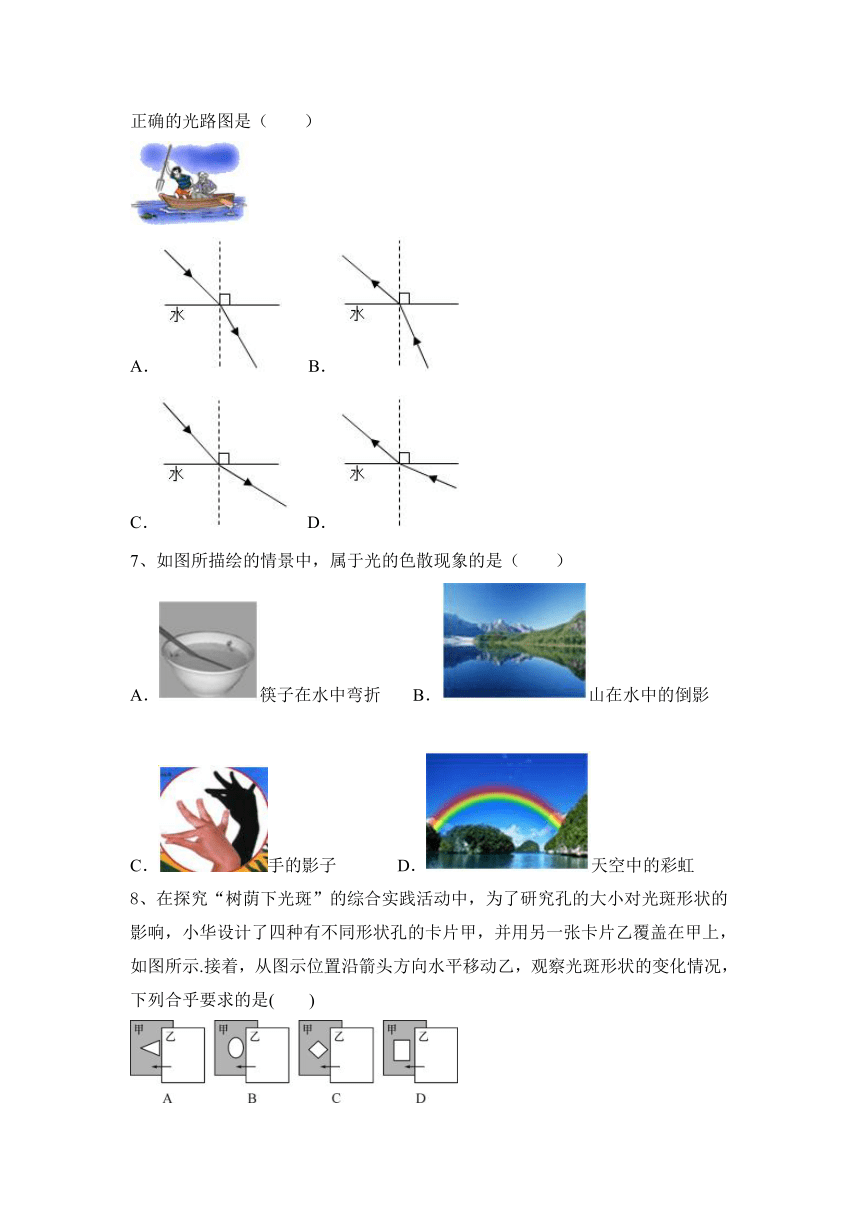 正确的光路图是（　　）

水

A.

水

B.

水

C.

水

D.

7、如图所描绘的情景中，属于光的色散现象的是（　　）

A. 筷子在水中弯折　B. 山在水中的倒影

C. 手的影子　D. 天空中的彩虹

8、在探究“树荫下光斑”的综合实践活动中，为了研究孔的大小对光斑形状的影响，小华设计了四种有不同形状孔的卡片甲，并用另一张卡片乙覆盖在甲上，如图所示.接着，从图示位置沿箭头方向水平移动乙，观察光斑形状的变化情况，下列合乎要求的是(　　)

甲 乙
A

甲 乙
B

甲 乙
C

甲 乙
D